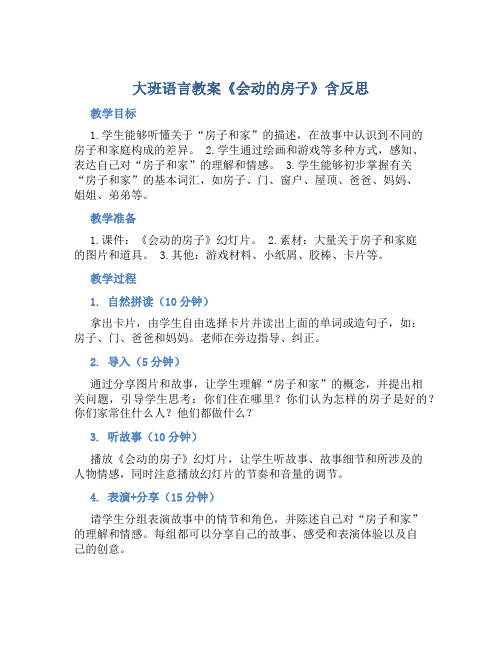 大班语言教案《会动的房子》含反思

教学目标

1. 学生能够听懂关于“房子和家”的描述，在故事中认识到不同的房子和家庭构成的差异。 2. 学生通过绘画和游戏等多种方式，感知、表达自己对“房子和家”的理解和情感。 3. 学生能够初步掌握有关“房子和家”的基本词汇，如房子、门、窗户、屋顶、爸爸、妈妈、姐姐、弟弟等。

教学准备

1. 课件：《会动的房子》幻灯片。 2. 素材：大量关于房子和家庭的图片和道具。 3. 其他：游戏材料、小纸屑、胶棒、卡片等。

教学过程

1. 自然拼读（10 分钟）

拿出卡片，由学生自由选择卡片并读出上面的单词或造句子，如：房子、门、爸爸和妈妈。老师在旁边指导、纠正。

2. 导入（5 分钟）

通过分享图片和故事，让学生理解“房子和家”的概念，并提出相关问题，引导学生思考：你们住在哪里？你们认为怎样的房子是好的？你们家常住什么人？他们都做什么？

3. 听故事（10 分钟）

播放《会动的房子》幻灯片，让学生听故事、故事细节和所涉及的人物情感，同时注意播放幻灯片的节奏和音量的调节。

4. 表演+分享（15 分钟）

请学生分组表演故事中的情节和角色，并陈述自己对“房子和家”的理解和情感。每组都可以分享自己的故事、感受和表演体验以及自己的创意。